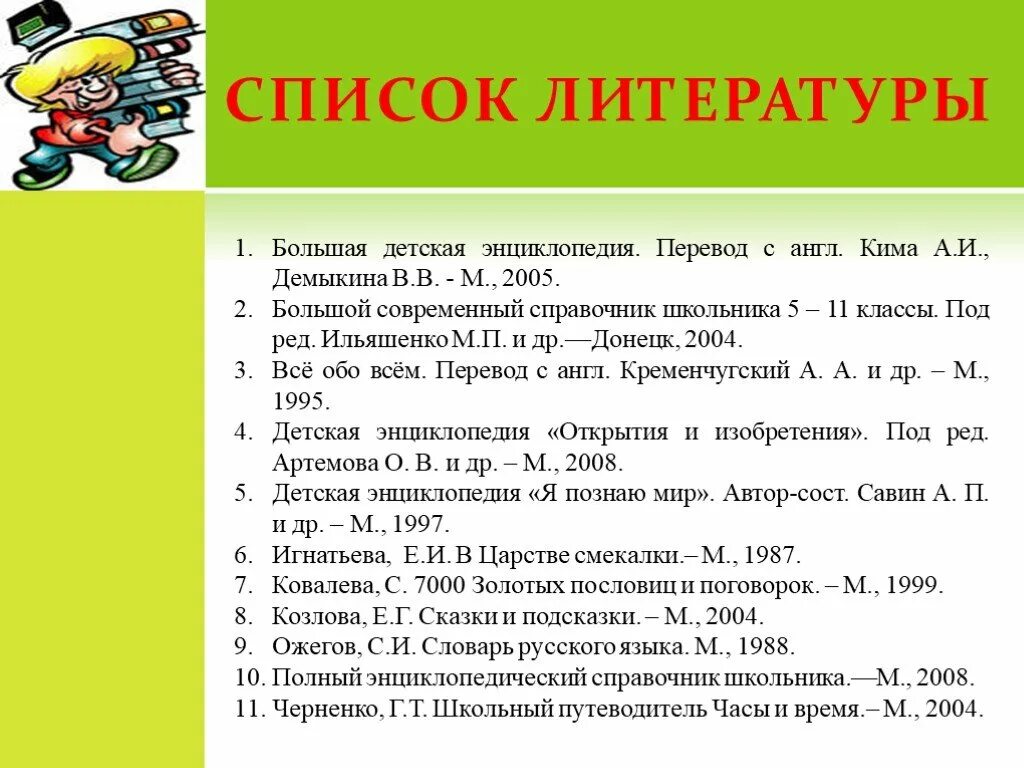 СПИСОК ЛИТЕРАТУРЫ

1. Большая детская энциклопедия. Перевод с англ. Кима А.И., Демыкина В.В. - М., 2005.
2. Большой современный справочник школьника 5 – 11 классы. Под ред. Ильяшенко М.П. и др.—Донецк, 2004.
3. Всё обо всём. Перевод с англ. Кременчугский А. А. и др. – М., 1995.
4. Детская энциклопедия «Открытия и изобретения». Под ред. Артемова О. В. и др. – М., 2008.
5. Детская энциклопедия «Я познаю мир». Автор-сост. Савин А. П. и др. – М., 1997.
6. Игнатьева, Е.И. В Царстве смекалки.– М., 1987.
7. Ковалева, С. 7000 Золотых пословиц и поговорок. – М., 1999.
8. Козлова, Е.Г. Сказки и подсказки. – М., 2004.
9. Ожегов, С.И. Словарь русского языка. М., 1988.
10. Полный энциклопедический справочник школьника.—М., 2008.
11. Черненко, Г.Т. Школьный путеводитель Часы и время.– М., 2004.